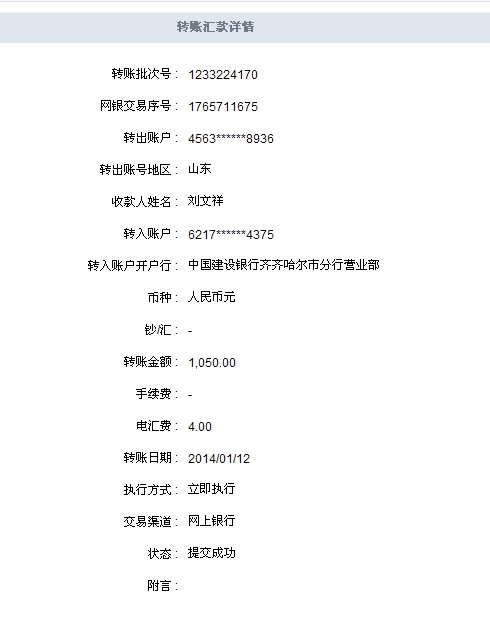 转账汇款详情

转账批次号： 1233224170

网银交易序号： 1765711675

转出账户： 4563******8936

转出账号地区： 山东

收款人姓名： 刘文祥

转入账户： 6217******4375

转入账户开户行： 中国建设银行齐齐哈尔市分行营业部

币种： 人民币元

钞/汇： -

转账金额： 1,050.00

手续费： -

电汇费： 4.00

转账日期： 2014/01/12

执行方式： 立即执行

交易渠道： 网上银行

状态： 提交成功

附言：